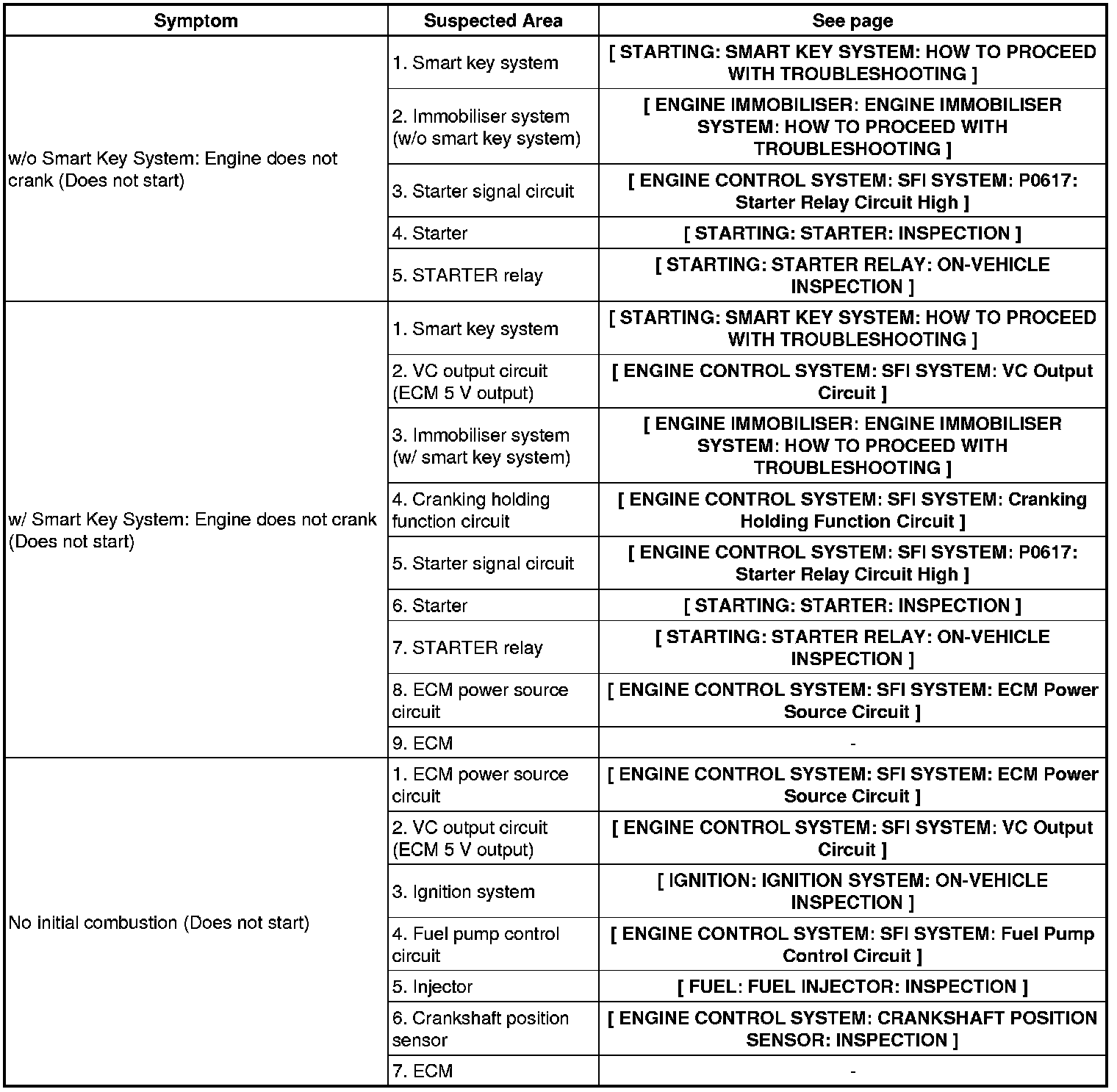 | Symptom | Suspected Area | See page |
|---|---|---|
| w/o Smart Key System: Engine does not crank (Does not start) | 1. Smart key system | [ STARTING: SMART KEY SYSTEM: HOW TO PROCEED WITH TROUBLESHOOTING ] |
| | 2. Immobiliser system (w/o smart key system) | [ ENGINE IMMOBILISER: ENGINE IMMOBILISER SYSTEM: HOW TO PROCEED WITH TROUBLESHOOTING ] |
| | 3. Starter signal circuit | [ ENGINE CONTROL SYSTEM: SFI SYSTEM: P0617: Starter Relay Circuit High ] |
| | 4. Starter | [ STARTING: STARTER: INSPECTION ] |
| | 5. STARTER relay | [ STARTING: STARTER RELAY: ON-VEHICLE INSPECTION ] |
| w/ Smart Key System: Engine does not crank (Does not start) | 1. Smart key system | [ STARTING: SMART KEY SYSTEM: HOW TO PROCEED WITH TROUBLESHOOTING ] |
| | 2. VC output circuit (ECM 5 V output) | [ ENGINE CONTROL SYSTEM: SFI SYSTEM: VC Output Circuit ] |
| | 3. Immobiliser system (w/ smart key system) | [ ENGINE IMMOBILISER: ENGINE IMMOBILISER SYSTEM: HOW TO PROCEED WITH TROUBLESHOOTING ] |
| | 4. Cranking holding function circuit | [ ENGINE CONTROL SYSTEM: SFI SYSTEM: Cranking Holding Function Circuit ] |
| | 5. Starter signal circuit | [ ENGINE CONTROL SYSTEM: SFI SYSTEM: P0617: Starter Relay Circuit High ] |
| | 6. Starter | [ STARTING: STARTER: INSPECTION ] |
| | 7. STARTER relay | [ STARTING: STARTER RELAY: ON-VEHICLE INSPECTION ] |
| | 8. ECM power source circuit | [ ENGINE CONTROL SYSTEM: SFI SYSTEM: ECM Power Source Circuit ] |
| | 9. ECM | - |
| No initial combustion (Does not start) | 1. ECM power source circuit | [ ENGINE CONTROL SYSTEM: SFI SYSTEM: ECM Power Source Circuit ] |
| | 2. VC output circuit (ECM 5 V output) | [ ENGINE CONTROL SYSTEM: SFI SYSTEM: VC Output Circuit ] |
| | 3. Ignition system | [ IGNITION: IGNITION SYSTEM: ON-VEHICLE INSPECTION ] |
| | 4. Fuel pump control circuit | [ ENGINE CONTROL SYSTEM: SFI SYSTEM: Fuel Pump Control Circuit ] |
| | 5. Injector | [ FUEL: FUEL INJECTOR: INSPECTION ] |
| | 6. Crankshaft position sensor | [ ENGINE CONTROL SYSTEM: CRANKSHAFT POSITION SENSOR: INSPECTION ] |
| | 7. ECM | - |